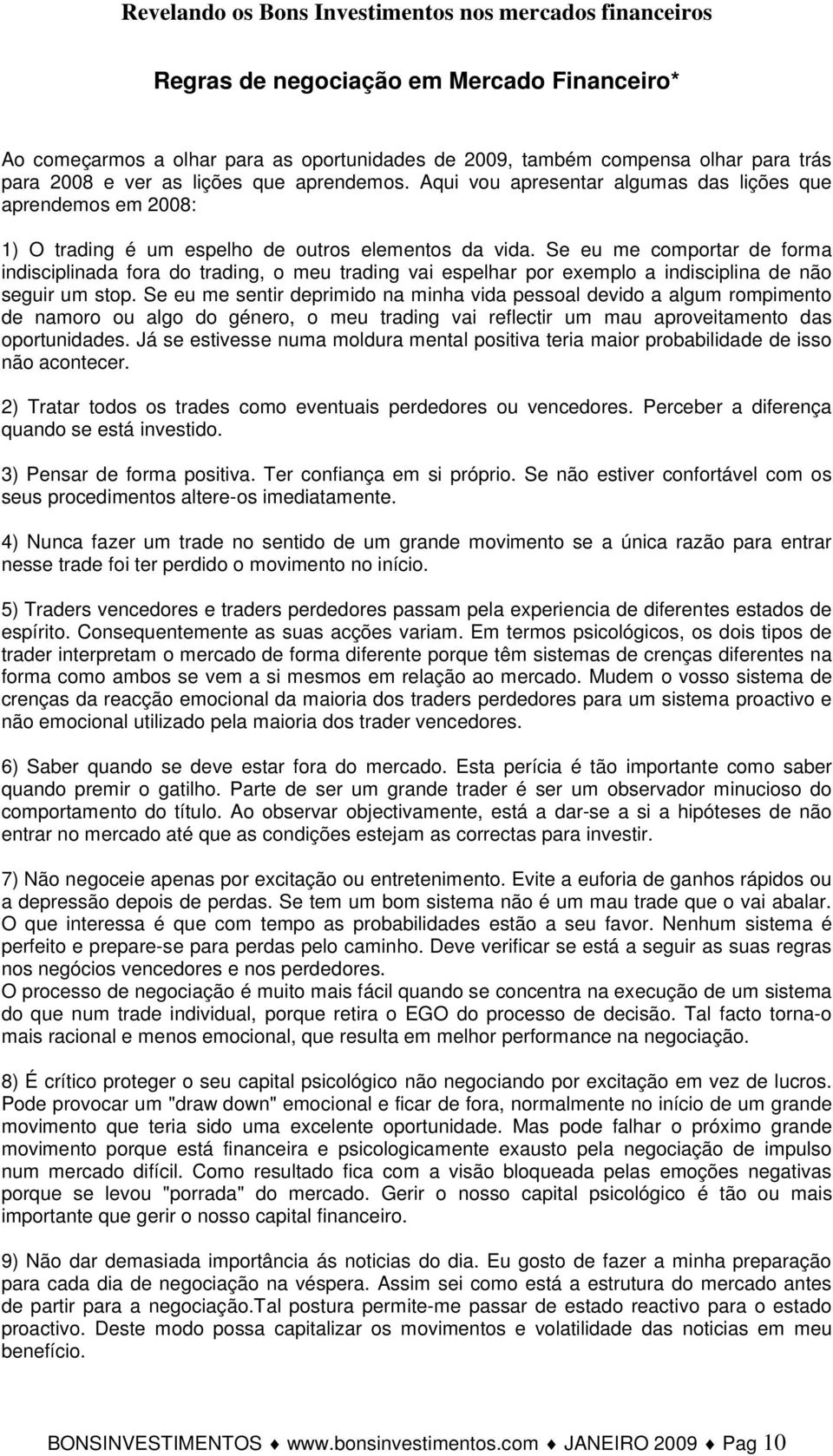 Revelando os Bons Investimentos nos mercados financeiros

Regras de negociação em Mercado Financeiro*

Ao começarmos a olhar para as oportunidades de 2009, também compensa olhar para trás para 2008 e ver as lições que aprendemos. Aqui vou apresentar algumas das lições que aprendemos em 2008:

1) O trading é um espelho de outros elementos da vida. Se eu me comportar de forma indisciplinada fora do trading, o meu trading vai espelhar por exemplo a indisciplina de não seguir um stop. Se eu me sentir deprimido na minha vida pessoal devido a algum rompimento de namoro ou algo do género, o meu trading vai reflectir um mau aproveitamento das oportunidades. Já se estivesse numa moldura mental positiva teria maior probabilidade de isso não acontecer.

2) Tratar todos os trades como eventuais perdedores ou vencedores. Perceber a diferença quando se está investido.

3) Pensar de forma positiva. Ter confiança em si próprio. Se não estiver confortável com os seus procedimentos altere-os imediatamente.

4) Nunca fazer um trade no sentido de um grande movimento se a única razão para entrar nesse trade foi ter perdido o movimento no início.

5) Traders vencedores e traders perdedores passam pela experiencia de diferentes estados de espírito. Consequentemente as suas acções variam. Em termos psicológicos, os dois tipos de trader interpretam o mercado de forma diferente porque têm sistemas de crenças diferentes na forma como ambos se vem a si mesmos em relação ao mercado. Mudem o vosso sistema de crenças da reacção emocional da maioria dos traders perdedores para um sistema proactivo e não emocional utilizado pela maioria dos trader vencedores.

6) Saber quando se deve estar fora do mercado. Esta perícia é tão importante como saber quando premir o gatilho. Parte de ser um grande trader é ser um observador minucioso do comportamento do título. Ao observar objectivamente, está a dar-se a si a hipóteses de não entrar no mercado até que as condições estejam as correctas para investir.

7) Não negoceie apenas por excitação ou entretenimento. Evite a euforia de ganhos rápidos ou a depressão depois de perdas. Se tem um bom sistema não é um mau trade que o vai abalar. O que interessa é que com tempo as probabilidades estão a seu favor. Nenhum sistema é perfeito e prepare-se para perdas pelo caminho. Deve verificar se está a seguir as suas regras nos negócios vencedores e nos perdedores.
O processo de negociação é muito mais fácil quando se concentra na execução de um sistema do que num trade individual, porque retira o EGO do processo de decisão. Tal facto torna-o mais racional e menos emocional, que resulta em melhor performance na negociação.

8) É crítico proteger o seu capital psicológico não negociando por excitação em vez de lucros. Pode provocar um "draw down" emocional e ficar de fora, normalmente no início de um grande movimento que teria sido uma excelente oportunidade. Mas pode falhar o próximo grande movimento porque está financeira e psicologicamente exausto pela negociação de impulso num mercado difícil. Como resultado fica com a visão bloqueada pelas emoções negativas porque se levou "porrada" do mercado. Gerir o nosso capital psicológico é tão ou mais importante que gerir o nosso capital financeiro.

9) Não dar demasiada importância ás noticias do dia. Eu gosto de fazer a minha preparação para cada dia de negociação na véspera. Assim sei como está a estrutura do mercado antes de partir para a negociação.Tal postura permite-me passar de estado reactivo para o estado proactivo. Deste modo possa capitalizar os movimentos e volatilidade das noticias em meu benefício.

BONSINVESTIMENTOS ♦ www.bonsinvestimentos.com ♦ JANEIRO 2009 ♦ Pag 10